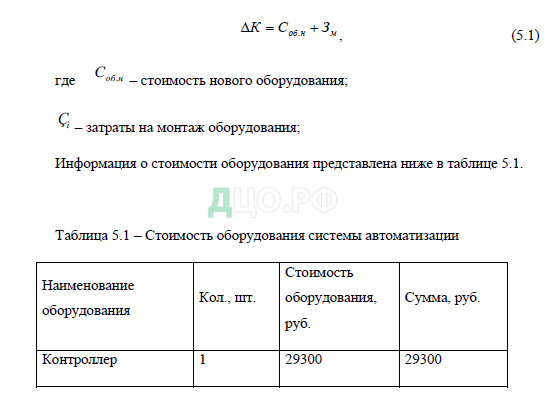 $\Delta K = C_{об.н} + З_м$, (5.1)

где $C_{об.н}$ – стоимость нового оборудования;

$Ç_i$ – затраты на монтаж оборудования;

Информация о стоимости оборудования представлена ниже в таблице 5.1.

ДЦО.РФ

Таблица 5.1 – Стоимость оборудования системы автоматизации

| Наименование оборудования | Кол., шт. | Стоимость оборудования, руб. | Сумма, руб. |
|---|---|---|---|
| Контроллер | 1 | 29300 | 29300 |